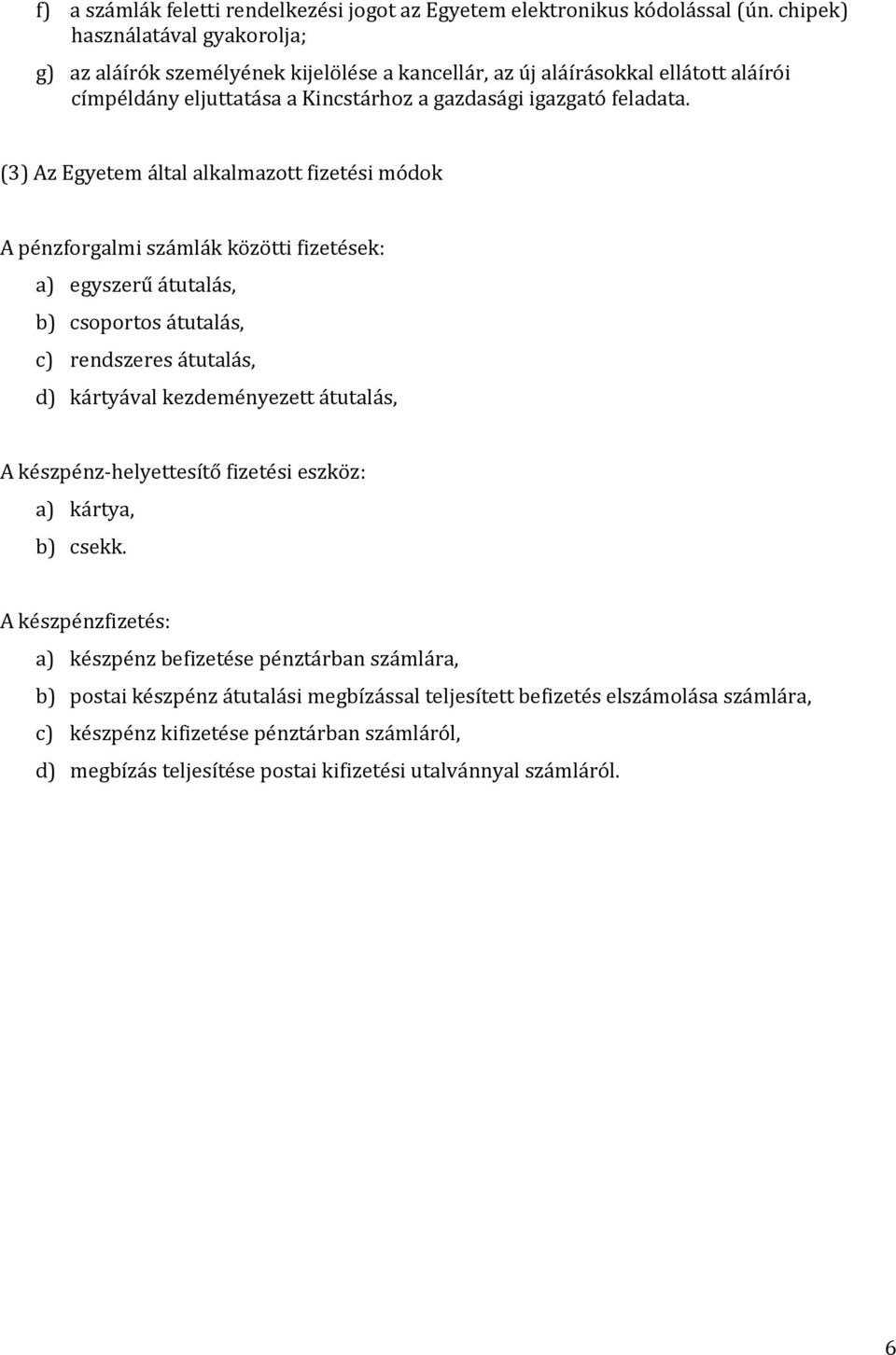 f) a számlák feletti rendelkezési jogot az Egyetem elektronikus kódolással (ún. chipek) használatával gyakorolja;

g) az aláírók személyének kijelölése a kancellár, az új aláírásokkal ellátott aláírói címpéldány eljuttatása a Kincstárhoz a gazdasági igazgató feladata.

(3) Az Egyetem által alkalmazott fizetési módok

A pénzforgalmi számlák közötti fizetések:

a) egyszerű átutalás,

b) csoportos átutalás,

c) rendszeres átutalás,

d) kártyával kezdeményezett átutalás,

A készpénz-helyettesítő fizetési eszköz:

a) kártya,

b) csekk.

A készpénzfizetés:

a) készpénz befizetése pénztárban számlára,

b) postai készpénz átutalási megbízással teljesített befizetés elszámolása számlára,

c) készpénz kifizetése pénztárban számláról,

d) megbízás teljesítése postai kifizetési utalvánnyal számláról.

6